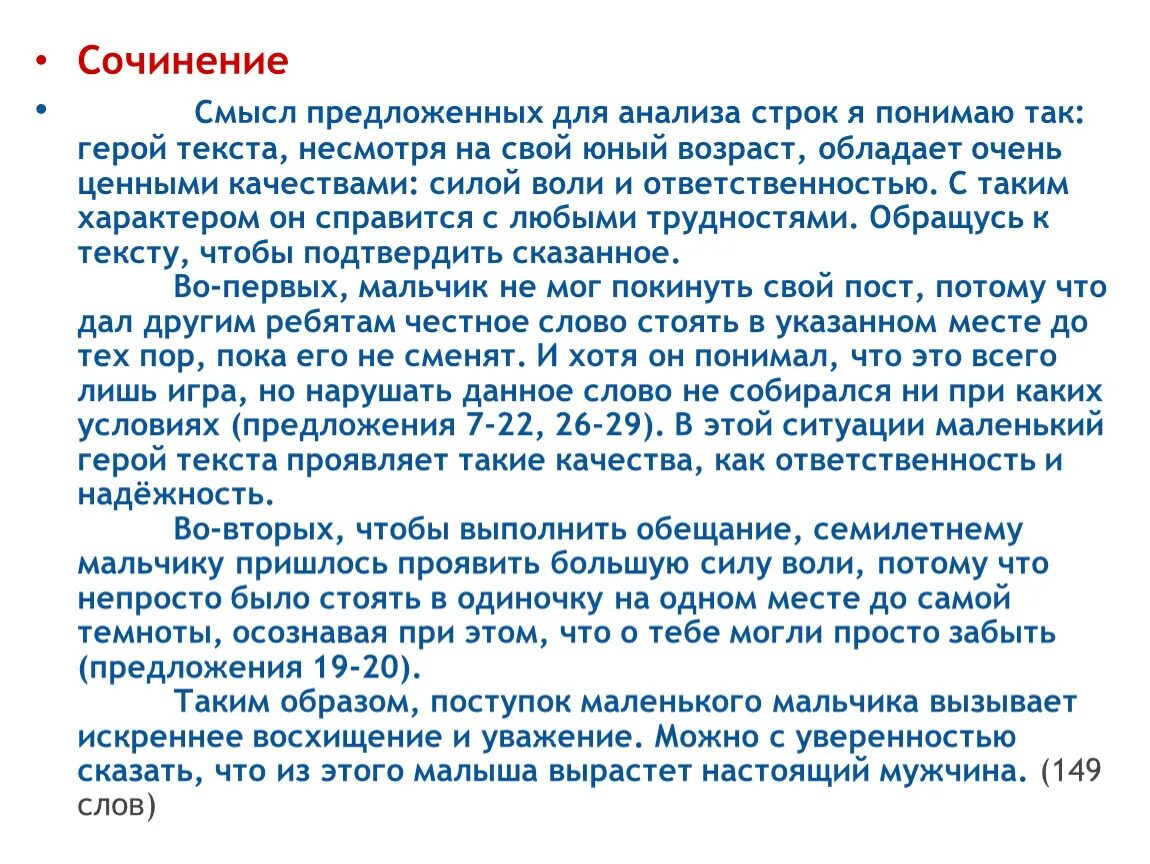 • Сочинение

• Смысл предложенных для анализа строк я понимаю так: герой текста, несмотря на свой юный возраст, обладает очень ценными качествами: силой воли и ответственностью. С таким характером он справится с любыми трудностями. Обращусь к тексту, чтобы подтвердить сказанное.

Во-первых, мальчик не мог покинуть свой пост, потому что дал другим ребятам честное слово стоять в указанном месте до тех пор, пока его не сменят. И хотя он понимал, что это всего лишь игра, но нарушать данное слово не собирался ни при каких условиях (предложения 7-22, 26-29). В этой ситуации маленький герой текста проявляет такие качества, как ответственность и надёжность.

Во-вторых, чтобы выполнить обещание, семилетнему мальчику пришлось проявить большую силу воли, потому что непросто было стоять в одиночку на одном месте до самой темноты, осознавая при этом, что о тебе могли просто забыть (предложения 19-20).

Таким образом, поступок маленького мальчика вызывает искреннее восхищение и уважение. Можно с уверенностью сказать, что из этого малыша вырастет настоящий мужчина. (149 слов)